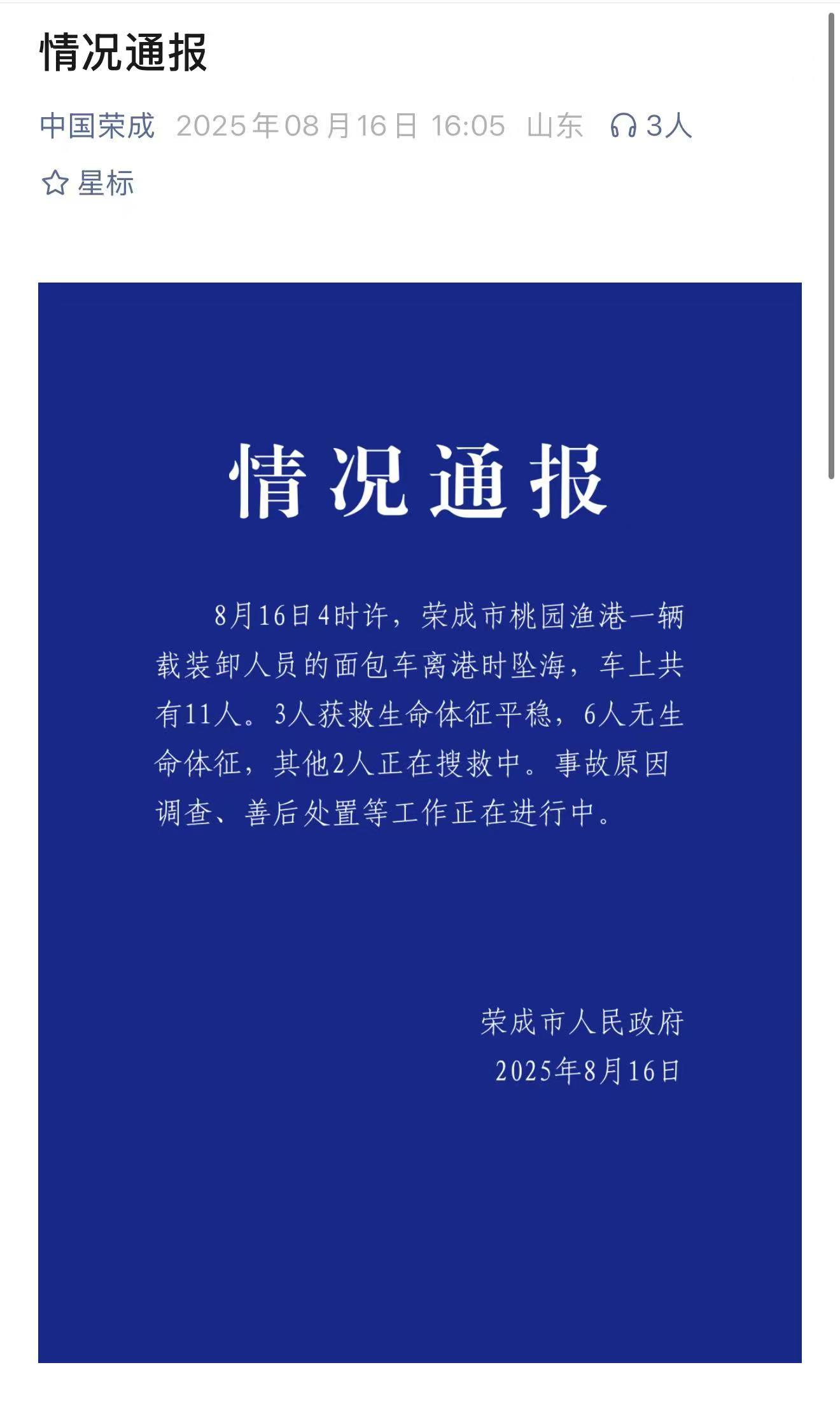 情况通报

中国荣成 2025年08月16日 16:05 山东 3人

星标

情况通报

8月16日4时许，荣成市桃园渔港一辆载装卸人员的面包车离港时坠海，车上共有11人。3人获救生命体征平稳，6人无生命体征，其他2人正在搜救中。事故原因调查、善后处置等工作正在进行中。

荣成市人民政府
2025年8月16日